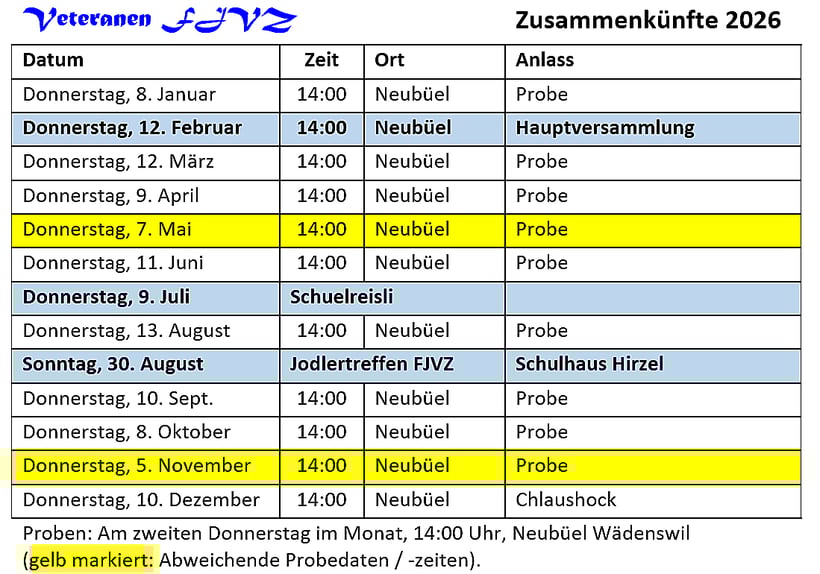 Veteranen FJVZ

Zusammenkünfte 2026

| Datum | Zeit | Ort | Anlass |
|---|---|---|---|
| Donnerstag, 8. Januar | 14:00 | Neubüel | Probe |
| Donnerstag, 12. Februar | 14:00 | Neubüel | Hauptversammlung |
| Donnerstag, 12. März | 14:00 | Neubüel | Probe |
| Donnerstag, 9. April | 14:00 | Neubüel | Probe |
| Donnerstag, 7. Mai | 14:00 | Neubüel | Probe |
| Donnerstag, 11. Juni | 14:00 | Neubüel | Probe |
| Donnerstag, 9. Juli | Schuelreisli | | |
| Donnerstag, 13. August | 14:00 | Neubüel | Probe |
| Sonntag, 30. August | Jodlertreffen FJVZ | | Schulhaus Hirzel |
| Donnerstag, 10. Sept. | 14:00 | Neubüel | Probe |
| Donnerstag, 8. Oktober | 14:00 | Neubüel | Probe |
| Donnerstag, 5. November | 14:00 | Neubüel | Probe |
| Donnerstag, 10. Dezember | 14:00 | Neubüel | Chlaushock |

Proben: Am zweiten Donnerstag im Monat, 14:00 Uhr, Neubüel Wädenswil (gelb markiert: Abweichende Probedaten / -zeiten).